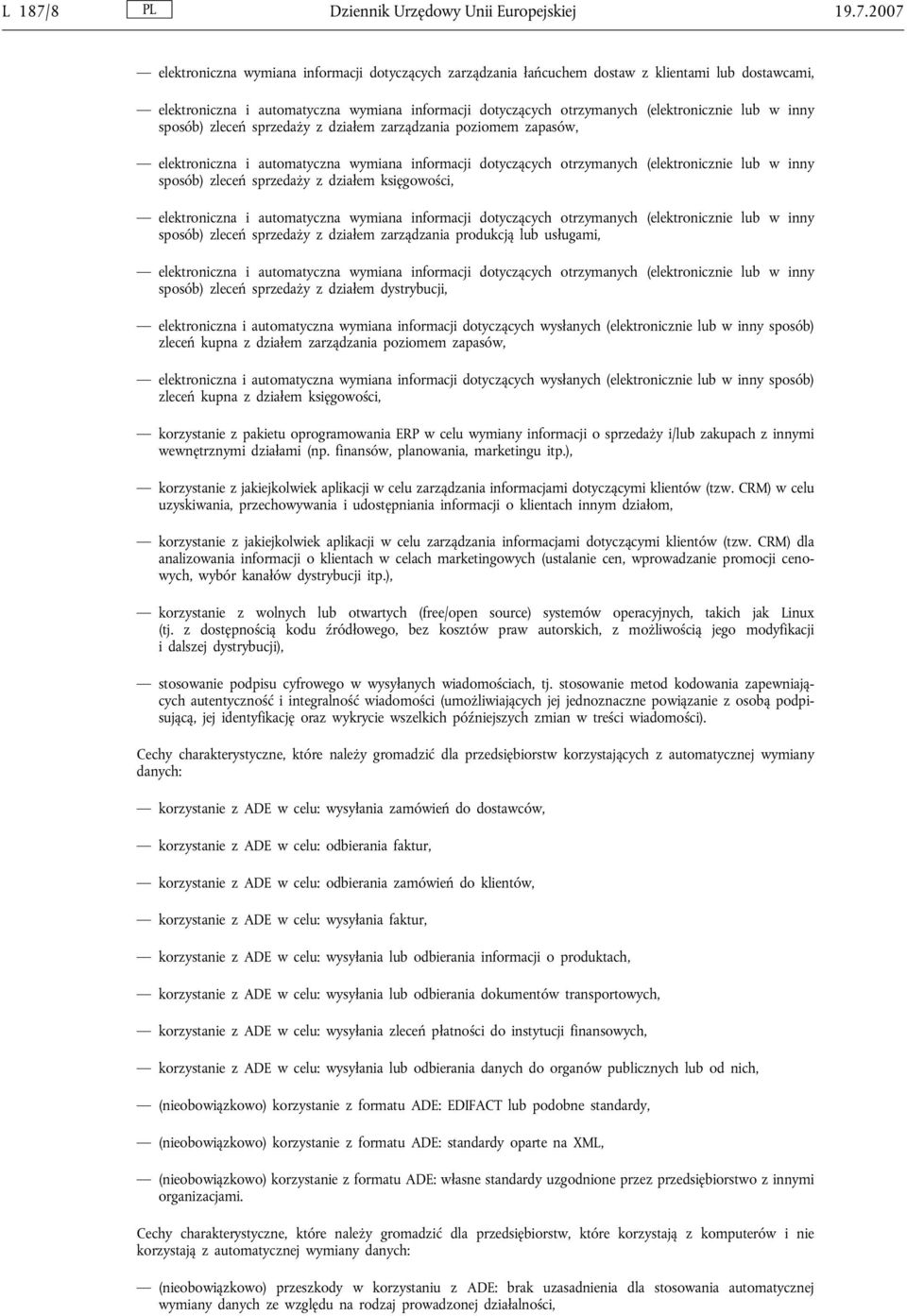 L 187/8 PL Dziennik Urzędowy Unii Europejskiej 19.7.2007

— elektroniczna wymiana informacji dotyczących zarządzania łańcuchem dostaw z klientami lub dostawcami,

— elektroniczna i automatyczna wymiana informacji dotyczących otrzymanych (elektronicznie lub w inny sposób) zleceń sprzedaży z działem zarządzania poziomem zapasów,

— elektroniczna i automatyczna wymiana informacji dotyczących otrzymanych (elektronicznie lub w inny sposób) zleceń sprzedaży z działem księgowości,

— elektroniczna i automatyczna wymiana informacji dotyczących otrzymanych (elektronicznie lub w inny sposób) zleceń sprzedaży z działem zarządzania produkcją lub usługami,

— elektroniczna i automatyczna wymiana informacji dotyczących otrzymanych (elektronicznie lub w inny sposób) zleceń sprzedaży z działem dystrybucji,

— elektroniczna i automatyczna wymiana informacji dotyczących wysłanych (elektronicznie lub w inny sposób) zleceń kupna z działem zarządzania poziomem zapasów,

— elektroniczna i automatyczna wymiana informacji dotyczących wysłanych (elektronicznie lub w inny sposób) zleceń kupna z działem księgowości,

— korzystanie z pakietu oprogramowania ERP w celu wymiany informacji o sprzedaży i/lub zakupach z innymi wewnętrznymi działami (np. finansów, planowania, marketingu itp.),

— korzystanie z jakiejkolwiek aplikacji w celu zarządzania informacjami dotyczącymi klientów (tzw. CRM) w celu uzyskiwania, przechowywania i udostępniania informacji o klientach innym działom,

— korzystanie z jakiejkolwiek aplikacji w celu zarządzania informacjami dotyczącymi klientów (tzw. CRM) dla analizowania informacji o klientach w celach marketingowych (ustalanie cen, wprowadzanie promocji cenowych, wybór kanałów dystrybucji itp.),

— korzystanie z wolnych lub otwartych (free/open source) systemów operacyjnych, takich jak Linux (tj. z dostępnością kodu źródłowego, bez kosztów praw autorskich, z możliwością jego modyfikacji i dalszej dystrybucji),

— stosowanie podpisu cyfrowego w wysyłanych wiadomościach, tj. stosowanie metod kodowania zapewniających autentyczność i integralność wiadomości (umożliwiających jej jednoznaczne powiązanie z osobą podpisującą, jej identyfikację oraz wykrycie wszelkich późniejszych zmian w treści wiadomości).

Cechy charakterystyczne, które należy gromadzić dla przedsiębiorstw korzystających z automatycznej wymiany danych:

— korzystanie z ADE w celu: wysyłania zamówień do dostawców,

— korzystanie z ADE w celu: odbierania faktur,

— korzystanie z ADE w celu: odbierania zamówień do klientów,

— korzystanie z ADE w celu: wysyłania faktur,

— korzystanie z ADE w celu: wysyłania lub odbierania informacji o produktach,

— korzystanie z ADE w celu: wysyłania lub odbierania dokumentów transportowych,

— korzystanie z ADE w celu: wysyłania zleceń płatności do instytucji finansowych,

— korzystanie z ADE w celu: wysyłania lub odbierania danych do organów publicznych lub od nich,

— (nieobowiązkowo) korzystanie z formatu ADE: EDIFACT lub podobne standardy,

— (nieobowiązkowo) korzystanie z formatu ADE: standardy oparte na XML,

— (nieobowiązkowo) korzystanie z formatu ADE: własne standardy uzgodnione przez przedsiębiorstwo z innymi organizacjami.

Cechy charakterystyczne, które należy gromadzić dla przedsiębiorstw, które korzystają z komputerów i nie korzystają z automatycznej wymiany danych:

— (nieobowiązkowo) przeszkody w korzystaniu z ADE: brak uzasadnienia dla stosowania automatycznej wymiany danych ze względu na rodzaj prowadzonej działalności,